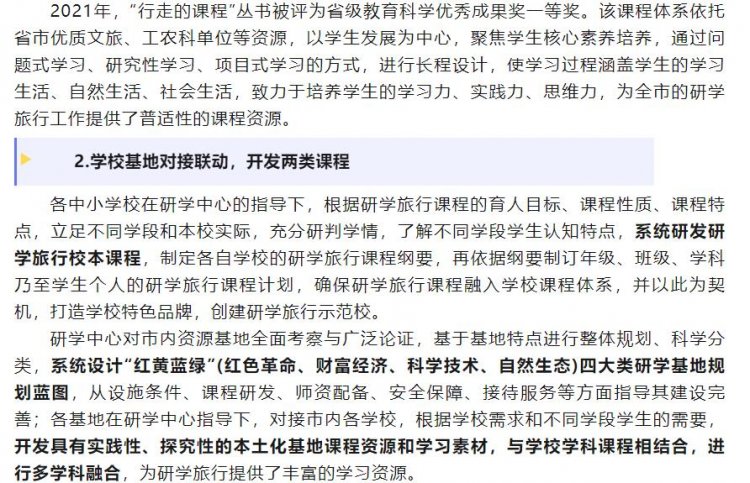 2021年，“行走的课程”丛书被评为省级教育科学优秀成果奖一等奖。该课程体系依托省市优质文旅、工农科单位等资源，以学生发展为中心，聚焦学生核心素养培养，通过问题式学习、研究性学习、项目式学习的方式，进行长程设计，使学习过程涵盖学生的学习生活、自然生活、社会生活，致力于培养学生的学习力、实践力、思维力，为全市的研学旅行工作提供了普适性的课程资源。

2.学校基地对接联动，开发两类课程

各中小学校在研学中心的指导下，根据研学旅行课程的育人目标、课程性质、课程特点，立足不同学段和本校实际，充分研判学情，了解不同学段学生认知特点，系统研发研学旅行校本课程，制定各自学校的研学旅行课程纲要，再依据纲要制订年级、班级、学科乃至学生个人的研学旅行课程计划，确保研学旅行课程融入学校课程体系，并以此为契机，打造学校特色品牌，创建研学旅行示范校。

研学中心对市内资源基地全面考察与广泛论证，基于基地特点进行整体规划、科学分类，系统设计“红黄蓝绿”(红色革命、财富经济、科学技术、自然生态)四大类研学基地规划蓝图，从设施条件、课程研发、师资配备、安全保障、接待服务等方面指导其建设完善；各基地在研学中心指导下，对接市内各学校，根据学校需求和不同学段学生的需要，开发具有实践性、探究性的本土化基地课程资源和学习素材，与学校学科课程相结合，进行多学科融合，为研学旅行提供了丰富的学习资源。